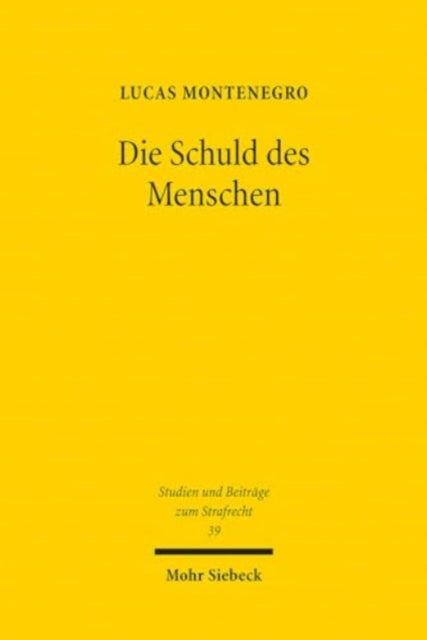 LUCAS MONTENEGRO

Die Schuld des Menschen

Studien und Beiträge zum Strafrecht
39

Mohr Siebeck